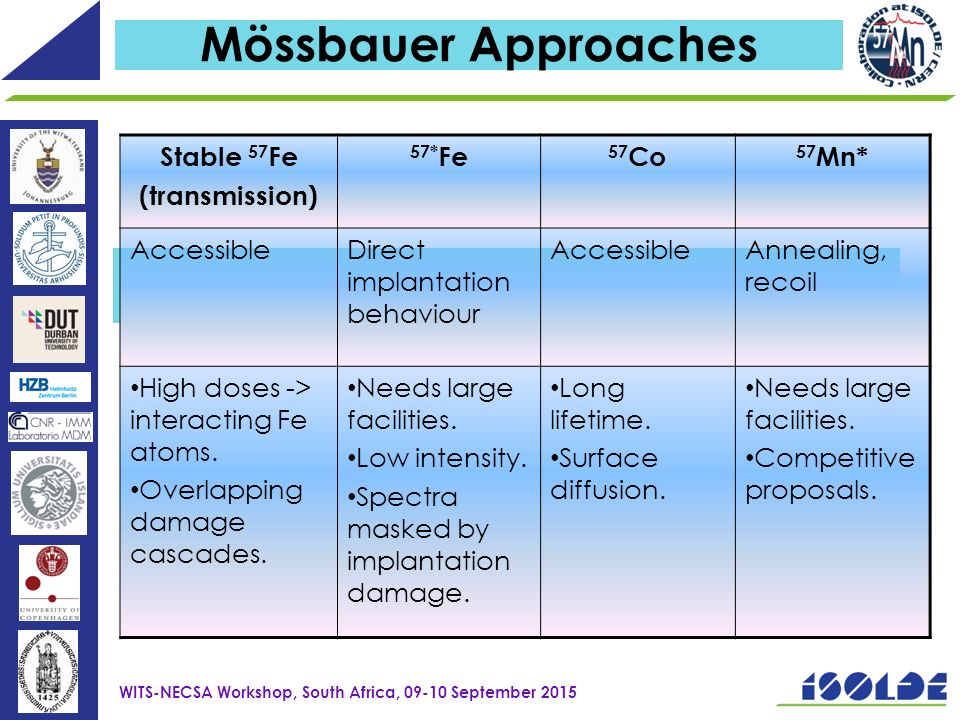 Mössbauer Approaches

Collaboration at ISOLDE / CERN
57Mn

UNIVERSITY OF THE WITWATERSRAND JOHANNESBURG
SOLIDUM PETIT IN PROFUNDIS UNIVERSITAS ARHUSIENSIS
DUT DURBAN UNIVERSITY OF TECHNOLOGY
HZB Helmholtz Zentrum Berlin
CNR - IMM Laboratorio MDM
SIGILLUM UNIVERSITATIS ISLANDIAE
UNIVERSITY OF COPENHAGEN
1425

| Stable $^{57}$Fe (transmission) | $^{57*}$Fe | $^{57}$Co | $^{57}$Mn* |
|---|---|---|---|
| Accessible | Direct implantation behaviour | Accessible | Annealing, recoil |
| •High doses -> interacting Fe atoms. •Overlapping damage cascades. | •Needs large facilities. •Low intensity. •Spectra masked by implantation damage. | •Long lifetime. •Surface diffusion. | •Needs large facilities. •Competitive proposals. |

WITS-NECSA Workshop, South Africa, 09-10 September 2015

ISOLDE